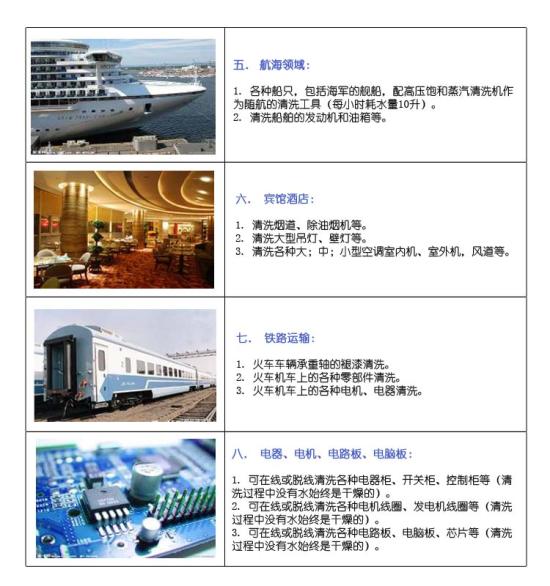 五、航海领域：

1.各种船只，包括海军的舰船，配高压饱和蒸汽清洗机作为随航的清洗工具（每小时耗水量10升）。
2.清洗船舶的发动机和油箱等。

六、宾馆酒店：

1.清洗烟道、除油烟机等。
2.清洗大型吊灯、壁灯等。
3.清洗各种大；中；小型空调室内机、室外机，风道等。

七、铁路运输：

1.火车车辆承重轴的褪漆清洗。
2.火车机车上的各种零部件清洗。
3.火车机车上的各种电机、电器清洗。

八、电器、电机、电路板、电脑板：

1.可在线或脱线清洗各种电器柜、开关柜、控制柜等（清洗过程中没有水始终是干燥的）。
2.可在线或脱线清洗各种电机线圈、发电机线圈等（清洗过程中没有水始终是干燥的）。
3.可在线或脱线清洗各种电路板、电脑板、芯片等（清洗过程中没有水始终是干燥的）。